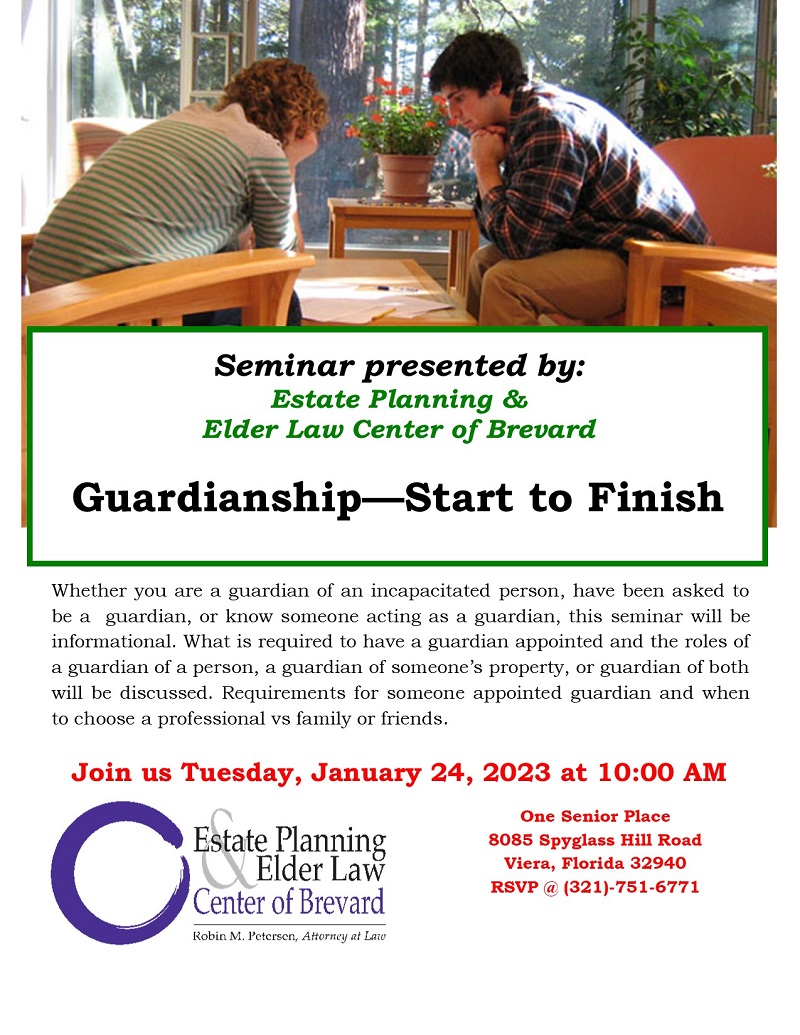 Seminar presented by:
Estate Planning &
Elder Law Center of Brevard

Guardianship—Start to Finish

Whether you are a guardian of an incapacitated person, have been asked to be a guardian, or know someone acting as a guardian, this seminar will be informational. What is required to have a guardian appointed and the roles of a guardian of a person, a guardian of someone's property, or guardian of both will be discussed. Requirements for someone appointed guardian and when to choose a professional vs family or friends.

Join us Tuesday, January 24, 2023 at 10:00 AM

Estate Planning & Elder Law Center of Brevard
Robin M. Peterson, Attorney at Law

One Senior Place
8085 Spyglass Hill Road
Viera, Florida 32940
RSVP @ (321)-751-6771